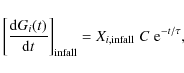 $\left[\frac{\mathrm{d}G_i(t)}{\mathrm{d}t}\right]_{\mathrm{infall}} = X_{i,\mathrm{infall}}\ C\ \mathrm{e}^{-t/\tau},$